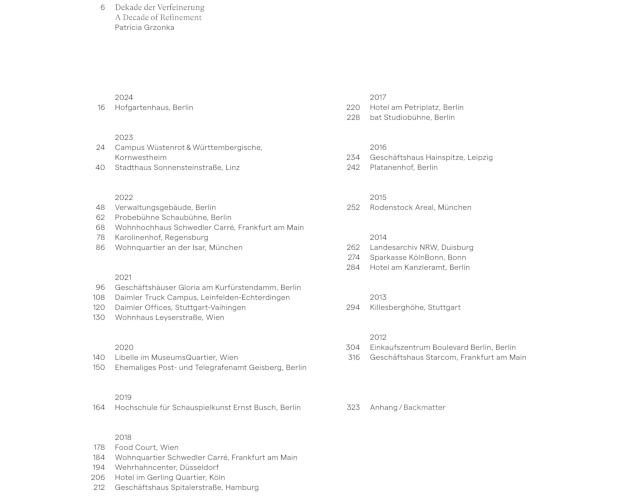 6 Dekade der Verfeinerung
A Decade of Refinement
Patricia Grzonka

2024
16 Hofgartenhaus, Berlin

2023
24 Campus Wüstenrot & Württembergische, Kornwestheim
40 Stadthaus Sonnensteinstraße, Linz

2022
48 Verwaltungsgebäude, Berlin
62 Probebühne Schaubühne, Berlin
68 Wohnhochhaus Schwedler Carré, Frankfurt am Main
78 Karolinenhof, Regensburg
86 Wohnquartier an der Isar, München

2021
96 Geschäftshäuser Gloria am Kurfürstendamm, Berlin
108 Daimler Truck Campus, Leinfelden-Echterdingen
120 Daimler Offices, Stuttgart-Vaihingen
130 Wohnhaus Leyserstraße, Wien

2020
140 Libelle im MuseumsQuartier, Wien
150 Ehemaliges Post- und Telegrafenamt Geisberg, Berlin

2019
164 Hochschule für Schauspielkunst Ernst Busch, Berlin

2018
178 Food Court, Wien
184 Wohnquartier Schwedler Carré, Frankfurt am Main
194 Wehrhahncenter, Düsseldorf
206 Hotel im Gerling Quartier, Köln
212 Geschäftshaus Spitalerstraße, Hamburg

2017
220 Hotel am Petriplatz, Berlin
228 bat Studiobühne, Berlin

2016
234 Geschäftshaus Hainspitze, Leipzig
242 Platanenhof, Berlin

2015
252 Rodenstock Areal, München

2014
262 Landesarchiv NRW, Duisburg
274 Sparkasse KölnBonn, Bonn
284 Hotel am Kanzleramt, Berlin

2013
294 Killesberghöhe, Stuttgart

2012
304 Einkaufszentrum Boulevard Berlin, Berlin
316 Geschäftshaus Starcom, Frankfurt am Main

323 Anhang / Backmatter